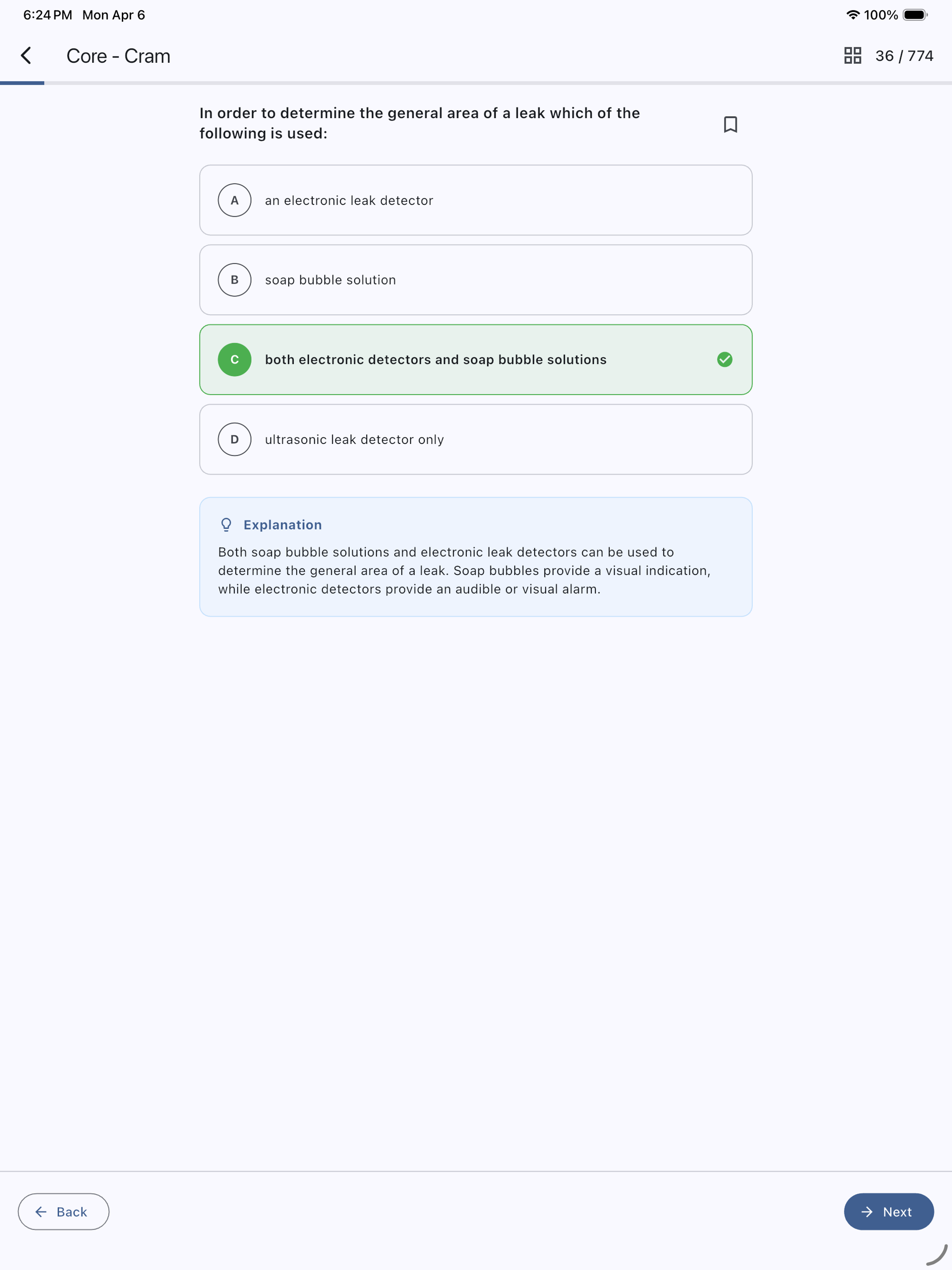 6:24 PM Mon Apr 6

100%

Core - Cram

36 / 774

In order to determine the general area of a leak which of the following is used:

A an electronic leak detector

B soap bubble solution

C both electronic detectors and soap bubble solutions

D ultrasonic leak detector only

Explanation

Both soap bubble solutions and electronic leak detectors can be used to determine the general area of a leak. Soap bubbles provide a visual indication, while electronic detectors provide an audible or visual alarm.

Back

Next